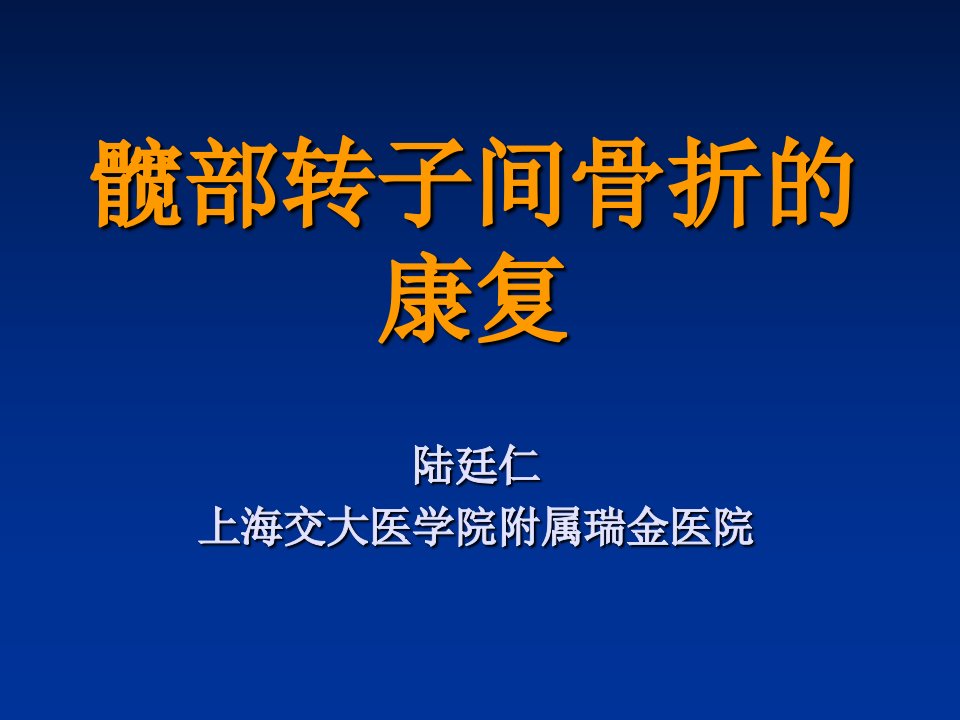 髋部转子间骨折的康复

陆廷仁
上海交大医学院附属瑞金医院